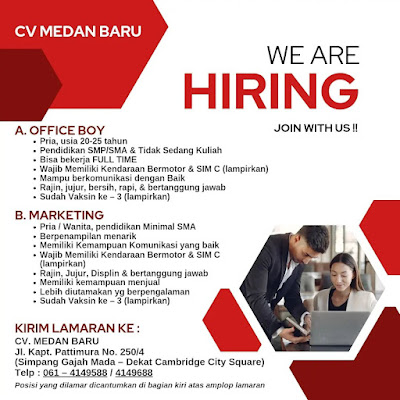 CV MEDAN BARU

WE ARE
HIRING

JOIN WITH US !!

A. OFFICE BOY
• Pria, usia 20-25 tahun
• Pendidikan SMP/SMA & Tidak Sedang Kuliah
• Bisa bekerja FULL TIME
• Wajib Memiliki Kendaraan Bermotor & SIM C (lampirkan)
• Mampu berkomunikasi dengan Baik
• Rajin, jujur, bersih, rapi, & bertanggung jawab
• Sudah Vaksin ke – 3 (lampirkan)

B. MARKETING
• Pria / Wanita, pendidikan Minimal SMA
• Berpenampilan menarik
• Memiliki Kemampuan Komunikasi yang baik
• Wajib Memiliki Kendaraan Bermotor & SIM C (lampirkan)
• Rajin, Jujur, Displin & bertanggung jawab
• Memiliki kemampuan menjual
• Lebih diutamakan yg berpengalaman
• Sudah Vaksin ke – 3 (lampirkan)

KIRIM LAMARAN KE :
CV. MEDAN BARU
Jl. Kapt. Pattimura No. 250/4
(Simpang Gajah Mada – Dekat Cambridge City Square)
Telp : 061 – 4149588 / 4149688

Posisi yang dilamar dicantumkan di bagian kiri atas amplop lamaran